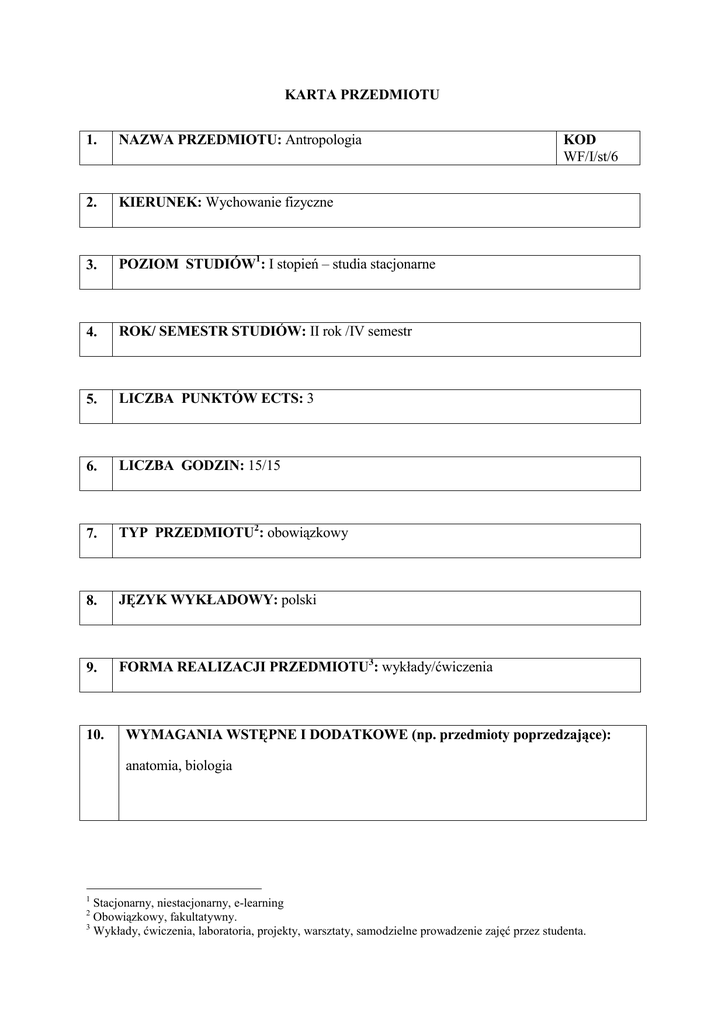 KARTA PRZEDMIOTU

| 1. | NAZWA PRZEDMIOTU: Antropologia | KOD WF/I/st/6 |
|---|---|---|

| 2. | KIERUNEK: Wychowanie fizyczne |
|---|---|

| 3. | POZIOM STUDIÓW$^1$: I stopień – studia stacjonarne |
|---|---|

| 4. | ROK/ SEMESTR STUDIÓW: II rok /IV semestr |
|---|---|

| 5. | LICZBA PUNKTÓW ECTS: 3 |
|---|---|

| 6. | LICZBA GODZIN: 15/15 |
|---|---|

| 7. | TYP PRZEDMIOTU$^2$: obowiązkowy |
|---|---|

| 8. | JĘZYK WYKŁADOWY: polski |
|---|---|

| 9. | FORMA REALIZACJI PRZEDMIOTU$^3$: wykłady/ćwiczenia |
|---|---|

| 10. | WYMAGANIA WSTĘPNE I DODATKOWE (np. przedmioty poprzedzające): anatomia, biologia |
|---|---|

$^1$ Stacjonarny, niestacjonarny, e-learning
$^2$ Obowiązkowy, fakultatywny.
$^3$ Wykłady, ćwiczenia, laboratoria, projekty, warsztaty, samodzielne prowadzenie zajęć przez studenta.